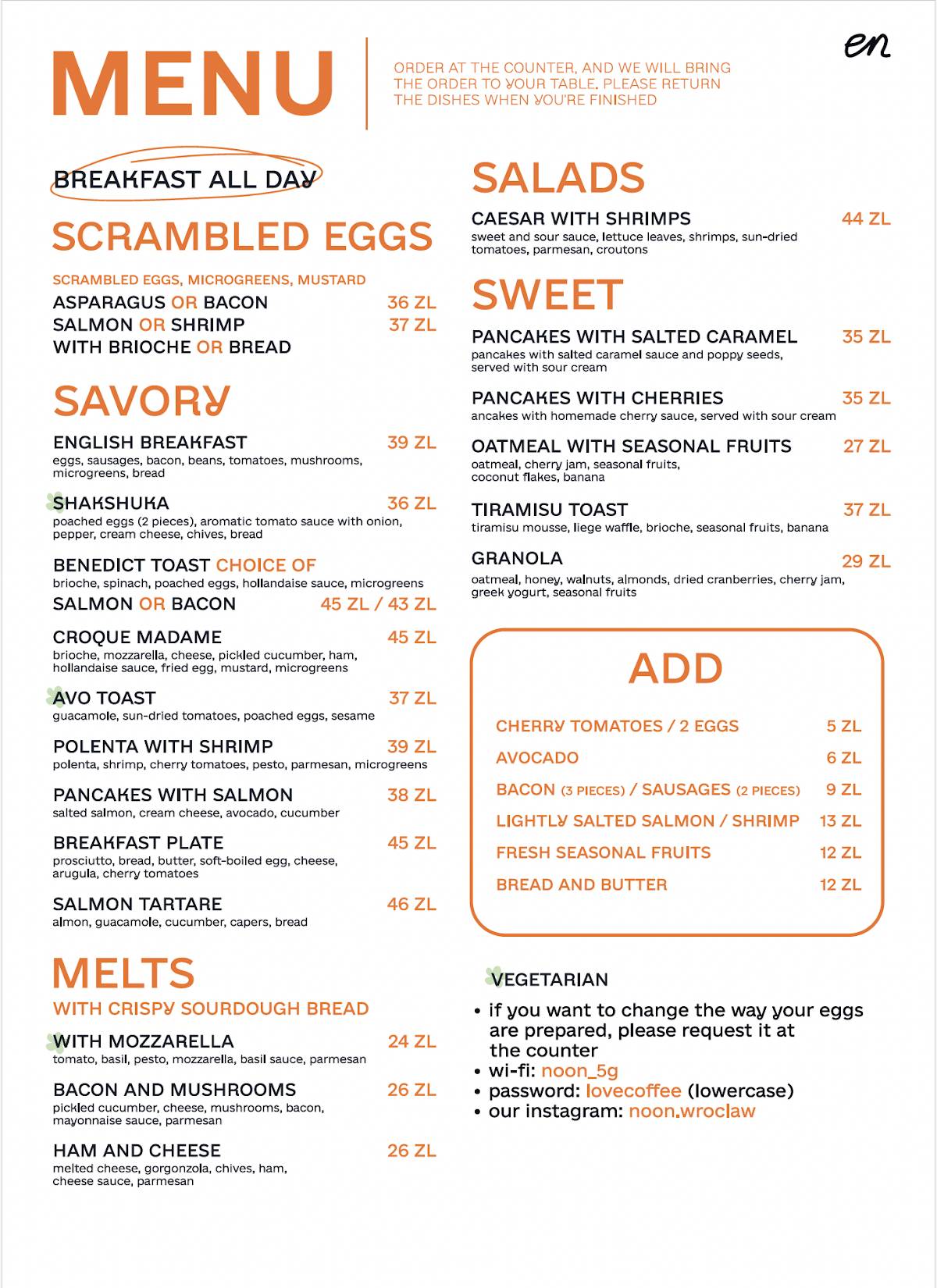 MENU

ORDER AT THE COUNTER, AND WE WILL BRING THE ORDER TO YOUR TABLE. PLEASE RETURN THE DISHES WHEN YOU'RE FINISHED

en

BREAKFAST ALL DAY

SCRAMBLED EGGS

SCRAMBLED EGGS, MICROGREENS, MUSTARD
ASPARAGUS OR BACON 36 ZL
SALMON OR SHRIMP 37 ZL
WITH BRIOCHE OR BREAD

SAVORY

ENGLISH BREAKFAST 39 ZL
eggs, sausages, bacon, beans, tomatoes, mushrooms, microgreens, bread

SHAKSHUKA 36 ZL
poached eggs (2 pieces), aromatic tomato sauce with onion, pepper, cream cheese, chives, bread

BENEDICT TOAST CHOICE OF
brioche, spinach, poached eggs, hollandaise sauce, microgreens
SALMON OR BACON 45 ZL / 43 ZL

CROQUE MADAME 45 ZL
brioche, mozzarella, cheese, pickled cucumber, ham, hollandaise sauce, fried egg, mustard, microgreens

AVO TOAST 37 ZL
guacamole, sun-dried tomatoes, poached eggs, sesame

POLENTA WITH SHRIMP 39 ZL
polenta, shrimp, cherry tomatoes, pesto, parmesan, microgreens

PANCAKES WITH SALMON 38 ZL
salted salmon, cream cheese, avocado, cucumber

BREAKFAST PLATE 45 ZL
prosciutto, bread, butter, soft-boiled egg, cheese, arugula, cherry tomatoes

SALMON TARTARE 46 ZL
almon, guacamole, cucumber, capers, bread

MELTS

WITH CRISPY SOURDOUGH BREAD

WITH MOZZARELLA 24 ZL
tomato, basil, pesto, mozzarella, basil sauce, parmesan

BACON AND MUSHROOMS 26 ZL
pickled cucumber, cheese, mushrooms, bacon, mayonnaise sauce, parmesan

HAM AND CHEESE 26 ZL
melted cheese, gorgonzola, chives, ham, cheese sauce, parmesan

SALADS

CAESAR WITH SHRIMPS 44 ZL
sweet and sour sauce, lettuce leaves, shrimps, sun-dried tomatoes, parmesan, croutons

SWEET

PANCAKES WITH SALTED CARAMEL 35 ZL
pancakes with salted caramel sauce and poppy seeds, served with sour cream

PANCAKES WITH CHERRIES 35 ZL
ancakes with homemade cherry sauce, served with sour cream

OATMEAL WITH SEASONAL FRUITS 27 ZL
oatmeal, cherry jam, seasonal fruits, coconut flakes, banana

TIRAMISU TOAST 37 ZL
tiramisu mousse, liege waffle, brioche, seasonal fruits, banana

GRANOLA 29 ZL
oatmeal, honey, walnuts, almonds, dried cranberries, cherry jam, greek yogurt, seasonal fruits

ADD

CHERRY TOMATOES / 2 EGGS 5 ZL
AVOCADO 6 ZL
BACON (3 PIECES) / SAUSAGES (2 PIECES) 9 ZL
LIGHTLY SALTED SALMON / SHRIMP 13 ZL
FRESH SEASONAL FRUITS 12 ZL
BREAD AND BUTTER 12 ZL

VEGETARIAN

• if you want to change the way your eggs are prepared, please request it at the counter
• wi-fi: noon_5g
• password: lovecoffee (lowercase)
• our instagram: noon.wroclaw